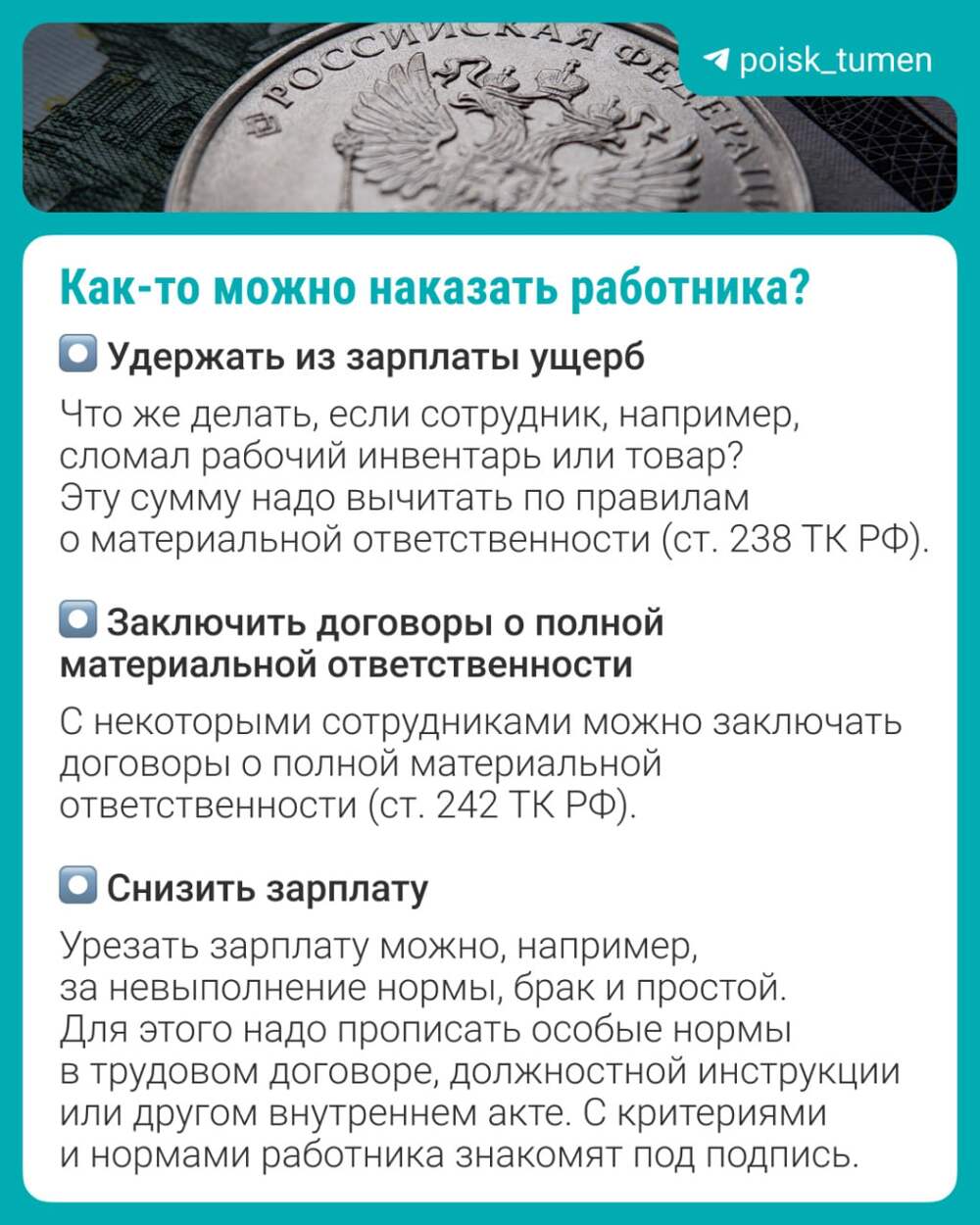 poisk_tumen

Как-то можно наказать работника?

Удержать из зарплаты ущерб

Что же делать, если сотрудник, например, сломал рабочий инвентарь или товар? Эту сумму надо вычитать по правилам о материальной ответственности (ст. 238 ТК РФ).

Заключить договоры о полной материальной ответственности

С некоторыми сотрудниками можно заключать договоры о полной материальной ответственности (ст. 242 ТК РФ).

Снизить зарплату

Урезать зарплату можно, например, за невыполнение нормы, брак и простой. Для этого надо прописать особые нормы в трудовом договоре, должностной инструкции или другом внутреннем акте. С критериями и нормами работника знакомят под подпись.